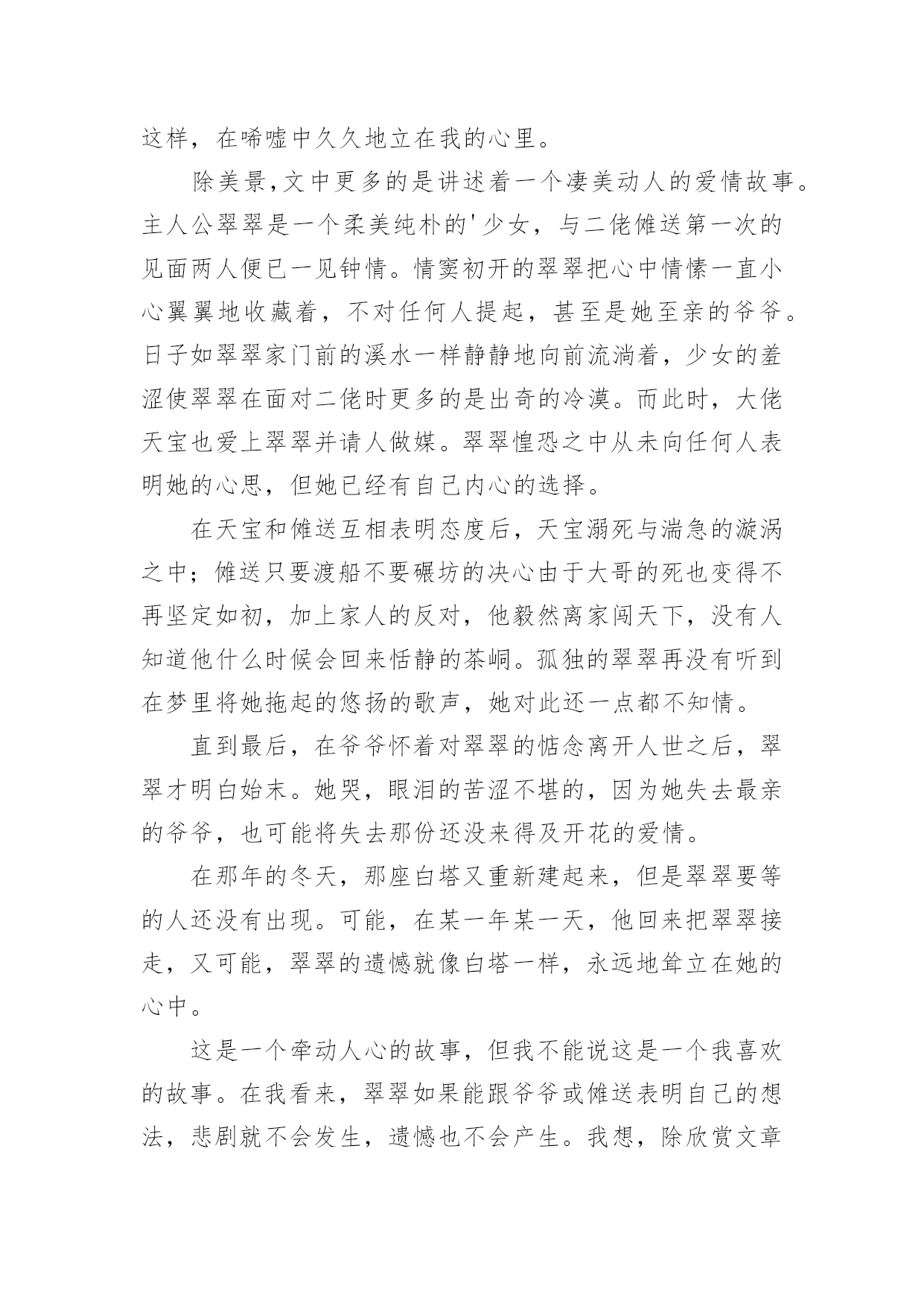 这样，在唏嘘中久久地立在我的心里。

除美景,文中更多的是讲述着一个凄美动人的爱情故事。主人公翠翠是一个柔美纯朴的'少女，与二佬傩送第一次的见面两人便已一见钟情。情窦初开的翠翠把心中情愫一直小心翼翼地收藏着，不对任何人提起，甚至是她至亲的爷爷。日子如翠翠家门前的溪水一样静静地向前流淌着，少女的羞涩使翠翠在面对二佬时更多的是出奇的冷漠。而此时，大佬天宝也爱上翠翠并请人做媒。翠翠惶恐之中从未向任何人表明她的心思，但她已经有自己内心的选择。

在天宝和傩送互相表明态度后，天宝溺死与湍急的漩涡之中；傩送只要渡船不要碾坊的决心由于大哥的死也变得不再坚定如初，加上家人的反对，他毅然离家闯天下，没有人知道他什么时候会回来恬静的茶峒。孤独的翠翠再没有听到在梦里将她拖起的悠扬的歌声，她对此还一点都不知情。

直到最后，在爷爷怀着对翠翠的惦念离开人世之后，翠翠才明白始末。她哭，眼泪的苦涩不堪的，因为她失去最亲的爷爷，也可能将失去那份还没来得及开花的爱情。

在那年的冬天，那座白塔又重新建起来，但是翠翠要等的人还没有出现。可能，在某一年某一天，他回来把翠翠接走，又可能，翠翠的遗憾就像白塔一样，永远地耸立在她的心中。

这是一个牵动人心的故事，但我不能说这是一个我喜欢的故事。在我看来，翠翠如果能跟爷爷或傩送表明自己的想法，悲剧就不会发生，遗憾也不会产生。我想，除欣赏文章